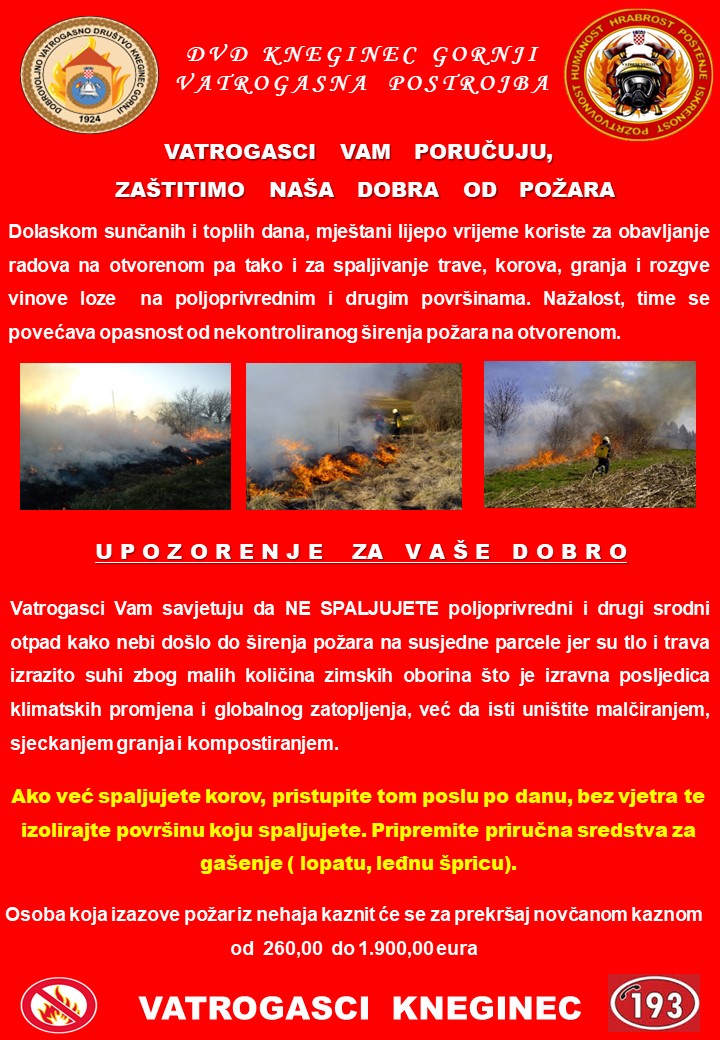 DOBROVOLJNO VATROGASNO DRUŠTVO KNEGINEC GORNJI 1924

DVD KNEGINEC GORNJI
VATROGASNA POSTROJBA

HUMANOST HRABROST POŠTENJE ISKRENOST POŽRTVOVNOST

VATROGASCI VAM PORUČUJU,
ZAŠTITIMO NAŠA DOBRA OD POŽARA

Dolaskom sunčanih i toplih dana, mještani lijepo vrijeme koriste za obavljanje radova na otvorenom pa tako i za spaljivanje trave, korova, granja i rozgve vinove loze na poljoprivrednim i drugim površinama. Nažalost, time se povećava opasnost od nekontroliranog širenja požara na otvorenom.

UPOZORENJE ZA VAŠE DOBRO

Vatrogasci Vam savjetuju da NE SPALJUJETE poljoprivredni i drugi srodni otpad kako nebi došlo do širenja požara na susjedne parcele jer su tlo i trava izrazito suhi zbog malih količina zimskih oborina što je izravna posljedica klimatskih promjena i globalnog zatopljenja, već da isti uništite malčiranjem, sjeckanjem granja i kompostiranjem.

Ako već spaljujete korov, pristupite tom poslu po danu, bez vjetra te izolirajte površinu koju spaljujete. Pripremite priručna sredstva za gašenje ( lopatu, leđnu špricu).

Osoba koja izazove požar iz nehaja kaznit će se za prekršaj novčanom kaznom od 260,00 do 1.900,00 eura

VATROGASCI KNEGINEC

193